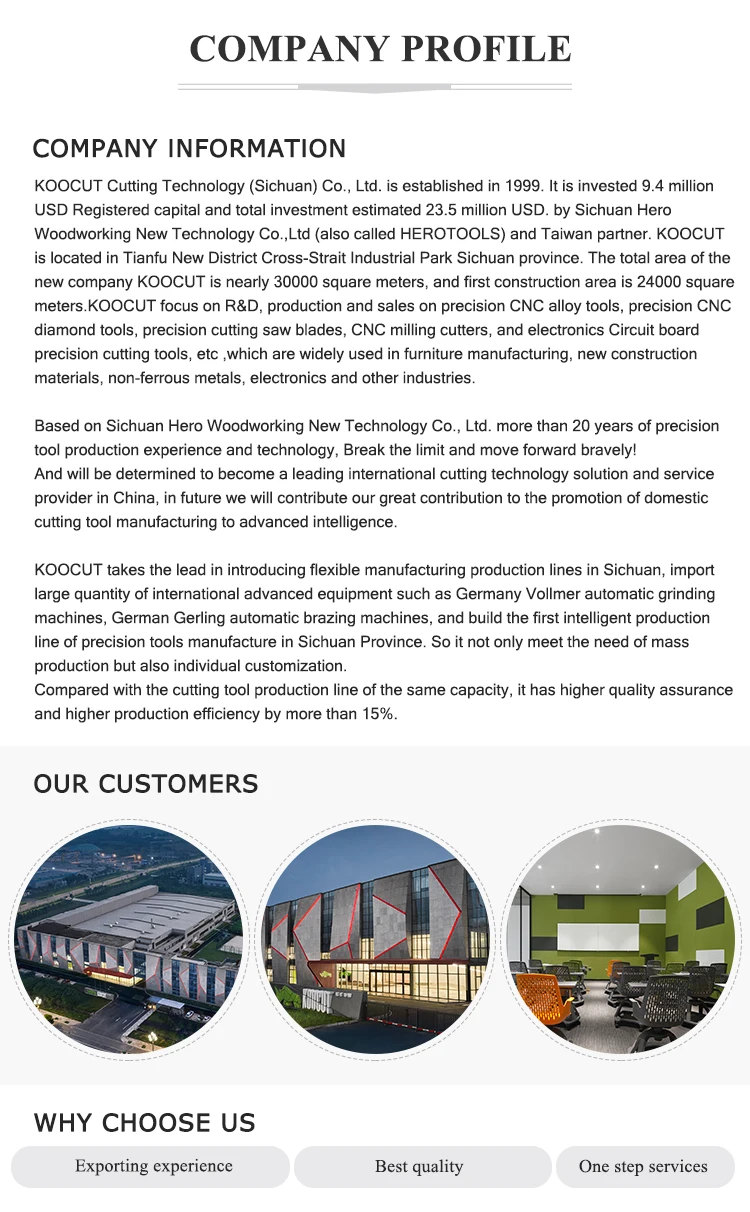 COMPANY PROFILE

COMPANY INFORMATION

KOOCUT Cutting Technology (Sichuan) Co., Ltd. is established in 1999. It is invested 9.4 million USD Registered capital and total investment estimated 23.5 million USD. by Sichuan Hero Woodworking New Technology Co.,Ltd (also called HEROTOOLS) and Taiwan partner. KOOCUT is located in Tianfu New District Cross-Strait Industrial Park Sichuan province. The total area of the new company KOOCUT is nearly 30000 square meters, and first construction area is 24000 square meters.KOOCUT focus on R&D, production and sales on precision CNC alloy tools, precision CNC diamond tools, precision cutting saw blades, CNC milling cutters, and electronics Circuit board precision cutting tools, etc ,which are widely used in furniture manufacturing, new construction materials, non-ferrous metals, electronics and other industries.

Based on Sichuan Hero Woodworking New Technology Co., Ltd. more than 20 years of precision tool production experience and technology, Break the limit and move forward bravely!
And will be determined to become a leading international cutting technology solution and service provider in China, in future we will contribute our great contribution to the promotion of domestic cutting tool manufacturing to advanced intelligence.

KOOCUT takes the lead in introducing flexible manufacturing production lines in Sichuan, import large quantity of international advanced equipment such as Germany Vollmer automatic grinding machines, German Gerling automatic brazing machines, and build the first intelligent production line of precision tools manufacture in Sichuan Province. So it not only meet the need of mass production but also individual customization.
Compared with the cutting tool production line of the same capacity, it has higher quality assurance and higher production efficiency by more than 15%.

OUR CUSTOMERS

WHY CHOOSE US

Exporting experience

Best quality

One step services